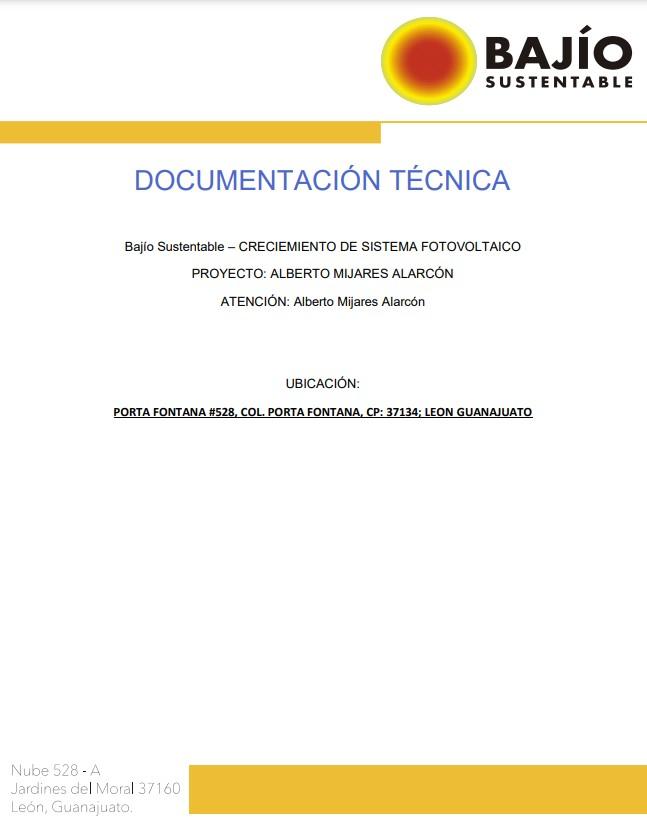 BAJÍO
SUSTENTABLE

DOCUMENTACIÓN TÉCNICA

Bajío Sustentable – CRECIEMIENTO DE SISTEMA FOTOVOLTAICO

PROYECTO: ALBERTO MIJARES ALARCÓN

ATENCIÓN: Alberto Mijares Alarcón

UBICACIÓN:

PORTA FONTANA #528, COL. PORTA FONTANA, CP: 37134; LEON GUANAJUATO

Nube 528 - A
Jardines del Moral 37160
León, Guanajuato.